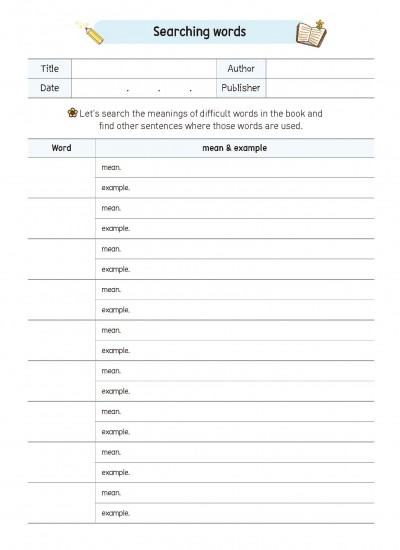 Searching words

| Title | | Author | |
|---|---|---|---|
| Date | . . . | Publisher | |

Let's search the meanings of difficult words in the book and find other sentences where those words are used.

| Word | mean & example |
|---|---|
| | mean. |
| | example. |
| | mean. |
| | example. |
| | mean. |
| | example. |
| | mean. |
| | example. |
| | mean. |
| | example. |
| | mean. |
| | example. |
| | mean. |
| | example. |
| | mean. |
| | example. |
| | mean. |
| | example. |